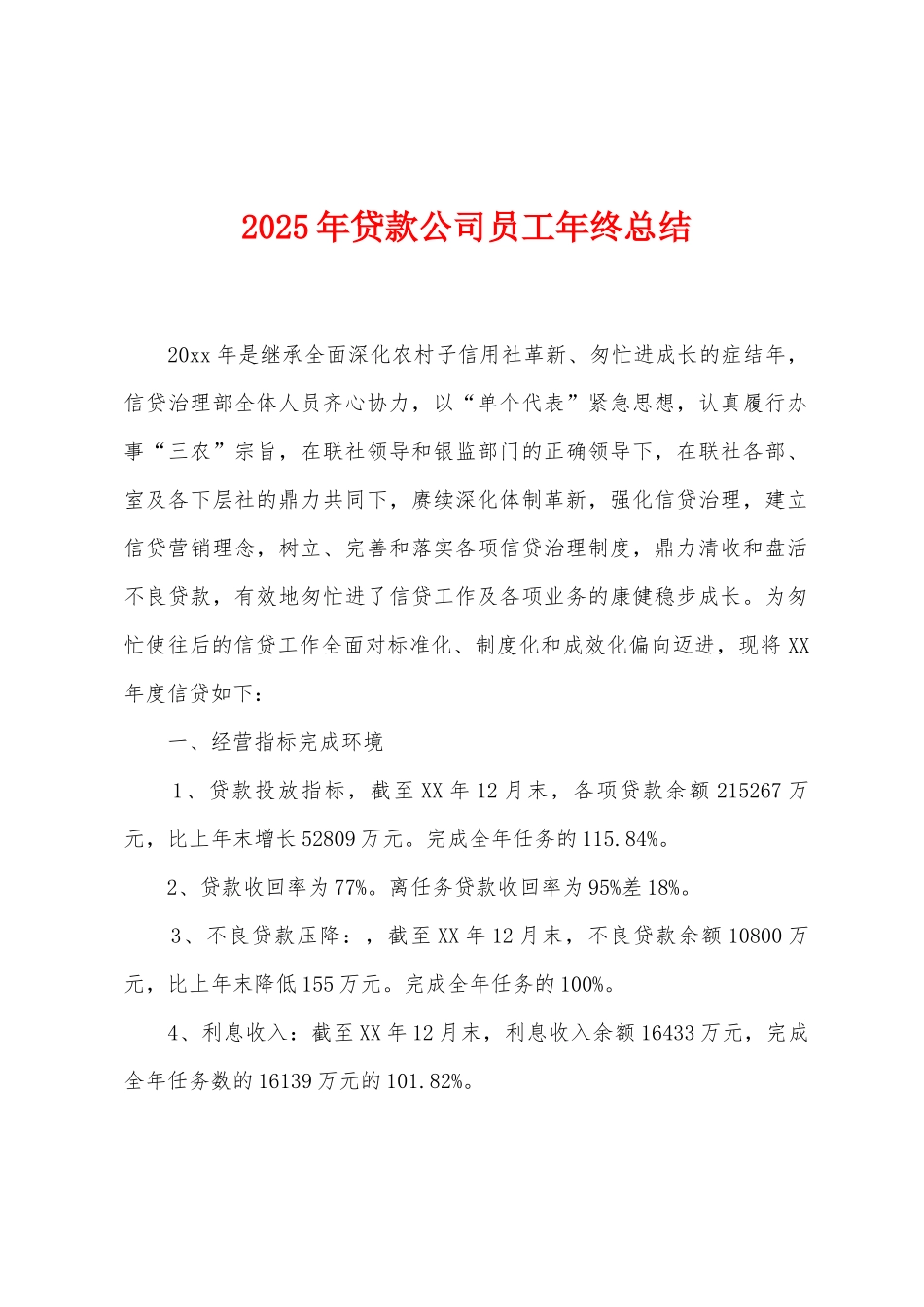 2025年贷款公司员工年终总结

20xx年是继承全面深化农村子信用社革新、匆忙进成长的症结年，信贷治理部全体人员齐心协力，以“单个代表”紧急思想，认真履行办事“三农”宗旨，在联社领导和银监部门的正确领导下，在联社各部、室及各下层社的鼎力共同下，赓续深化体制革新，强化信贷治理，建立信贷营销理念，树立、完善和落实各项信贷治理制度，鼎力清收和盘活不良贷款，有效地匆忙进了信贷工作及各项业务的康健稳步成长。为匆忙使往后的信贷工作全面对标准化、制度化和成效化偏向迈进，现将XX年度信贷如下：

一、经营指标完成环境

1、贷款投放指标，截至XX年12月末，各项贷款余额215267万元，比上年末增长52809万元。完成全年任务的115.84%。

2、贷款收回率为77%。离任务贷款收回率为95%差18%。

3、不良贷款压降：，截至XX年12月末，不良贷款余额10800万元，比上年末降低155万元。完成全年任务的100%。

4、利息收入：截至XX年12月末，利息收入余额16433万元，完成全年任务数的16139万元的101.82%。